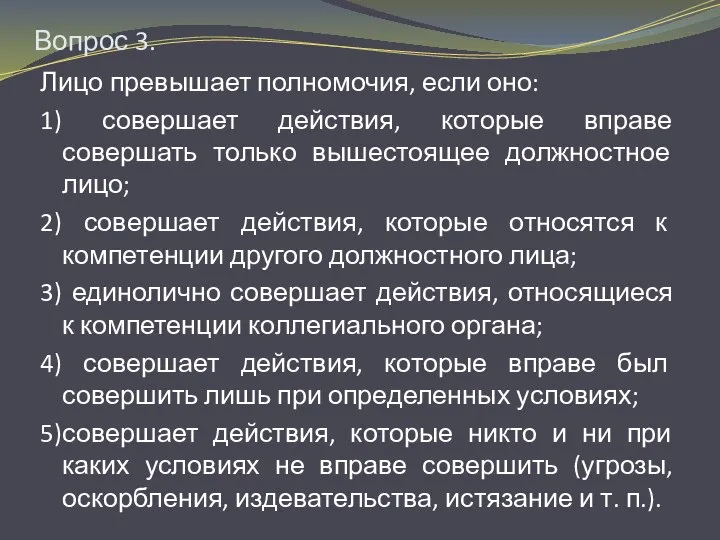 Вопрос 3.

Лицо превышает полномочия, если оно:

1) совершает действия, которые вправе совершать только вышестоящее должностное лицо;

2) совершает действия, которые относятся к компетенции другого должностного лица;

3) единолично совершает действия, относящиеся к компетенции коллегиального органа;

4) совершает действия, которые вправе был совершить лишь при определенных условиях;

5)совершает действия, которые никто и ни при каких условиях не вправе совершить (угрозы, оскорбления, издевательства, истязание и т. п.).